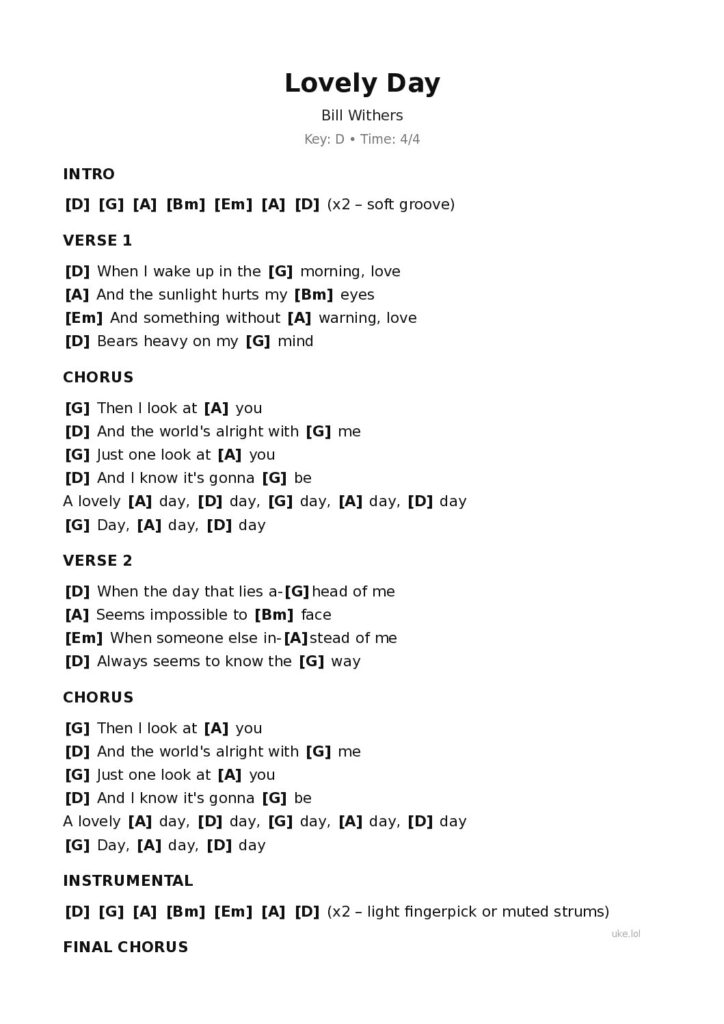 Lovely Day

Bill Withers

Key: D • Time: 4/4

INTRO

[D] [G] [A] [Bm] [Em] [A] [D] (x2 – soft groove)

VERSE 1

[D] When I wake up in the [G] morning, love
[A] And the sunlight hurts my [Bm] eyes
[Em] And something without [A] warning, love
[D] Bears heavy on my [G] mind

CHORUS

[G] Then I look at [A] you
[D] And the world's alright with [G] me
[G] Just one look at [A] you
[D] And I know it's gonna [G] be
A lovely [A] day, [D] day, [G] day, [A] day, [D] day
[G] Day, [A] day, [D] day

VERSE 2

[D] When the day that lies a-[G]head of me
[A] Seems impossible to [Bm] face
[Em] When someone else in-[A]stead of me
[D] Always seems to know the [G] way

CHORUS

[G] Then I look at [A] you
[D] And the world's alright with [G] me
[G] Just one look at [A] you
[D] And I know it's gonna [G] be
A lovely [A] day, [D] day, [G] day, [A] day, [D] day
[G] Day, [A] day, [D] day

INSTRUMENTAL

[D] [G] [A] [Bm] [Em] [A] [D] (x2 – light fingerpick or muted strums)

uke.lol

FINAL CHORUS